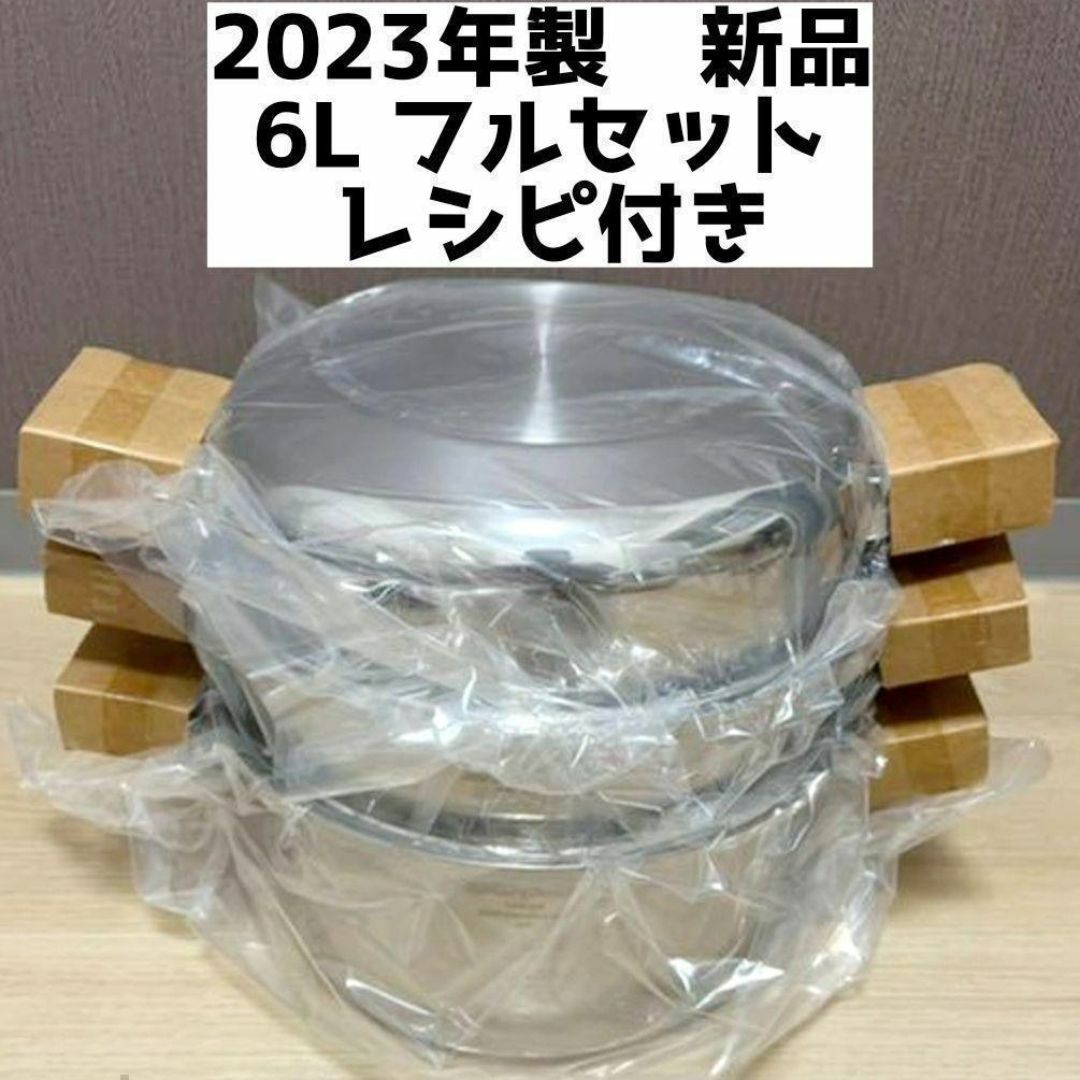 2023年製　新品
6L フルセット
レシピ付き